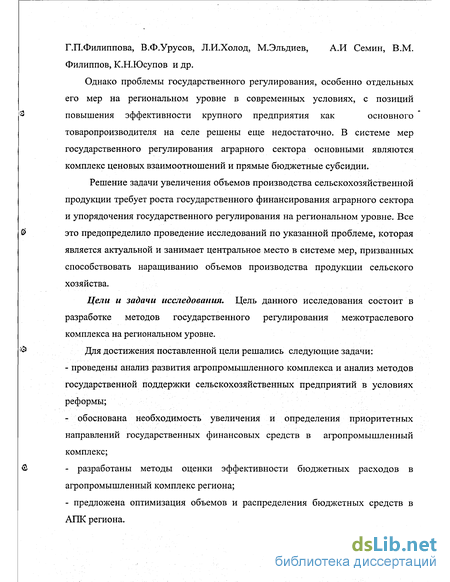 Г.П.Филиппова, В.Ф.Урусов, Л.И.Холод, М.Эльдиев, А.И Семин, В.М. Филиппов, К.Н.Юсупов и др.

Однако проблемы государственного регулирования, особенно отдельных его мер на региональном уровне в современных условиях, с позиций повышения эффективности крупного предприятия как основного товаропроизводителя на селе решены еще недостаточно. В системе мер государственного регулирования аграрного сектора основными являются комплекс ценовых взаимоотношений и прямые бюджетные субсидии.

Решение задачи увеличения объемов производства сельскохозяйственной продукции требует роста государственного финансирования аграрного сектора и упорядочения государственного регулирования на региональном уровне. Все это предопределило проведение исследований по указанной проблеме, которая является актуальной и занимает центральное место в системе мер, призванных способствовать наращиванию объемов производства продукции сельского хозяйства.

Цели и задачи исследования. Цель данного исследования состоит в разработке методов государственного регулирования межотраслевого комплекса на региональном уровне.

Для достижения поставленной цели решались следующие задачи:

- проведены анализ развития агропромышленного комплекса и анализ методов государственной поддержки сельскохозяйственных предприятий в условиях реформы;

- обоснована необходимость увеличения и определения приоритетных направлений государственных финансовых средств в агропромышленный комплекс;

- разработаны методы оценки эффективности бюджетных расходов в агропромышленный комплекс региона;

- предложена оптимизация объемов и распределения бюджетных средств в АПК региона.

dsLib.net
библиотека диссертаций